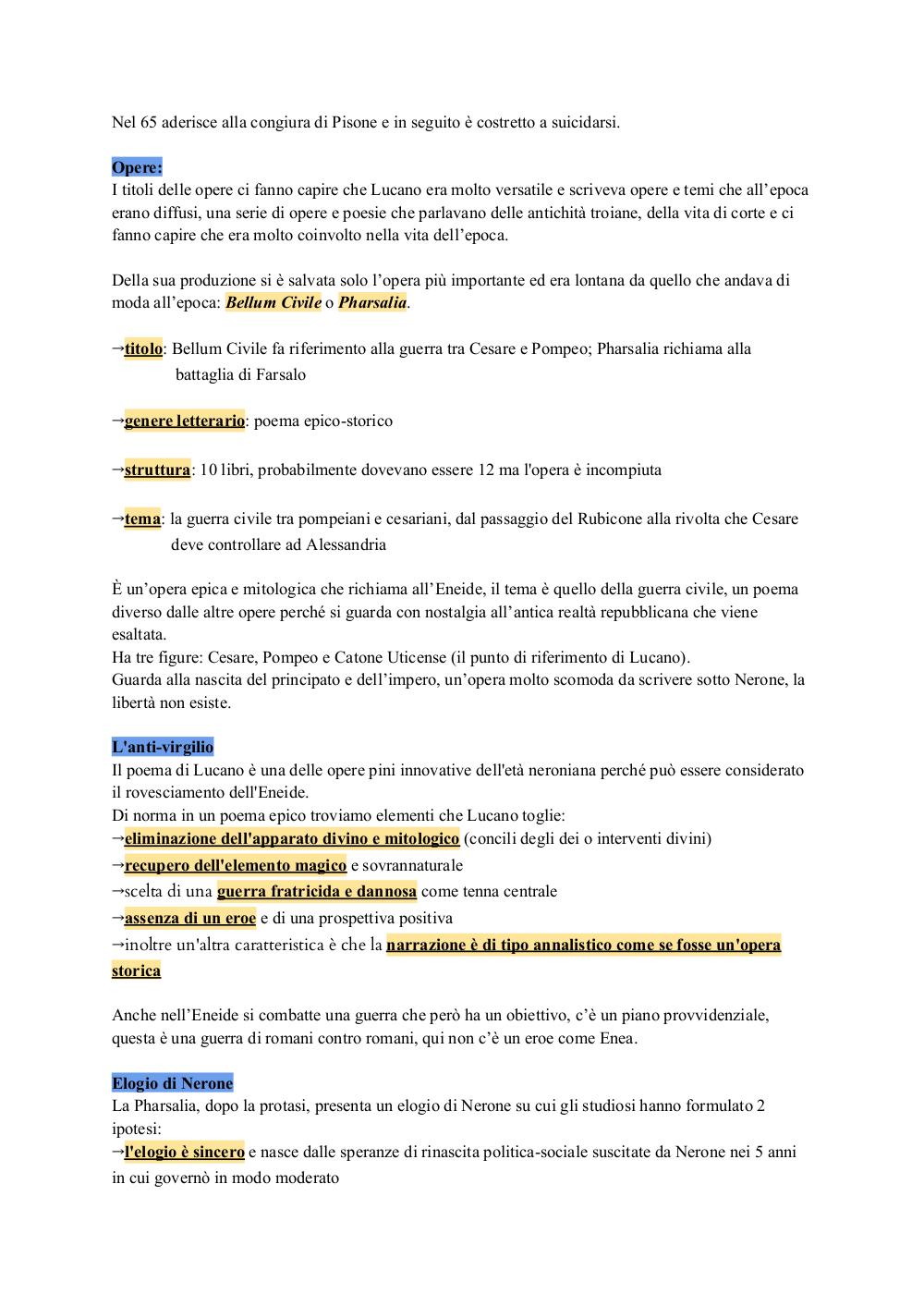 Nel 65 aderisce alla congiura di Pisone e in seguito è costretto a suicidarsi.

Opere:
I titoli delle opere ci fanno capire che Lucano era molto versatile e scriveva opere e temi che all'epoca erano diffusi, una serie di opere e poesie che parlavano delle antichità troiane, della vita di corte e ci fanno capire che era molto coinvolto nella vita dell'epoca.

Della sua produzione si è salvata solo l'opera più importante ed era lontana da quello che andava di moda all'epoca: Bellum Civile o Pharsalia.

→titolo: Bellum Civile fa riferimento alla guerra tra Cesare e Pompeo; Pharsalia richiama alla battaglia di Farsalo

→genere letterario: poema epico-storico

→struttura: 10 libri, probabilmente dovevano essere 12 ma l'opera è incompiuta

→tema: la guerra civile tra pompeiani e cesariani, dal passaggio del Rubicone alla rivolta che Cesare deve controllare ad Alessandria

È un'opera epica e mitologica che richiama all'Eneide, il tema è quello della guerra civile, un poema diverso dalle altre opere perché si guarda con nostalgia all'antica realtà repubblicana che viene esaltata.
Ha tre figure: Cesare, Pompeo e Catone Uticense (il punto di riferimento di Lucano).
Guarda alla nascita del principato e dell'impero, un'opera molto scomoda da scrivere sotto Nerone, la libertà non esiste.

L'anti-virgilio
Il poema di Lucano è una delle opere pini innovative dell'età neroniana perché può essere considerato il rovesciamento dell'Eneide.
Di norma in un poema epico troviamo elementi che Lucano toglie:
→eliminazione dell'apparato divino e mitologico (concili degli dei o interventi divini)
→recupero dell'elemento magico e sovrannaturale
→scelta di una guerra fratricida e dannosa come tenna centrale
→assenza di un eroe e di una prospettiva positiva
→inoltre un'altra caratteristica è che la narrazione è di tipo annalistico come se fosse un'opera storica

Anche nell'Eneide si combatte una guerra che però ha un obiettivo, c'è un piano provvidenziale, questa è una guerra di romani contro romani, qui non c'è un eroe come Enea.

Elogio di Nerone
La Pharsalia, dopo la protasi, presenta un elogio di Nerone su cui gli studiosi hanno formulato 2 ipotesi:
→l'elogio è sincero e nasce dalle speranze di rinascita politica-sociale suscitate da Nerone nei 5 anni in cui governò in modo moderato